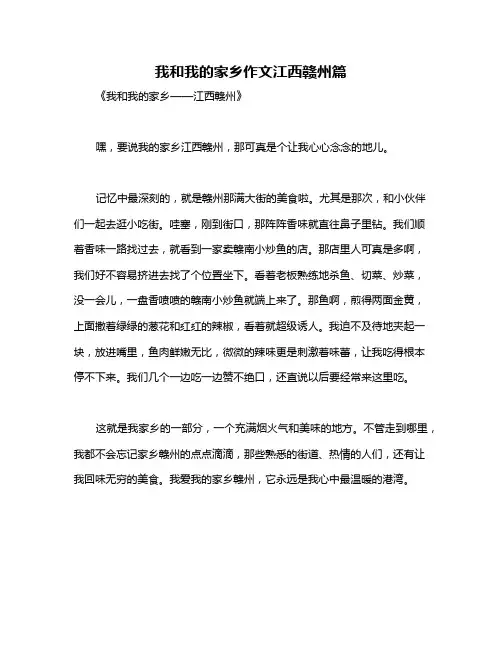 我和我的家乡作文江西赣州篇

《我和我的家乡——江西赣州》

嘿，要说我的家乡江西赣州，那可真是个让我心心念念的地儿。

记忆中最深刻的，就是赣州那满大街的美食啦。尤其是那次，和小伙伴们一起去逛小吃街。哇塞，刚到街口，那阵阵香味就直往鼻子里钻。我们顺着香味一路找过去，就看到一家卖赣南小炒鱼的店。那店里人可真是多啊，我们好不容易挤进去找了个位置坐下。看着老板熟练地杀鱼、切菜、炒菜，没一会儿，一盘香喷喷的赣南小炒鱼就端上来了。那鱼啊，煎得两面金黄，上面撒着绿绿的葱花和红红的辣椒，看着就超级诱人。我迫不及待地夹起一块，放进嘴里，鱼肉鲜嫩无比，微微的辣味更是刺激着味蕾，让我吃得根本停不下来。我们几个一边吃一边赞不绝口，还直说以后要经常来这里吃。

这就是我家乡的一部分，一个充满烟火气和美味的地方。不管走到哪里，我都不会忘记家乡赣州的点点滴滴，那些熟悉的街道、热情的人们，还有让我回味无穷的美食。我爱我的家乡赣州，它永远是我心中最温暖的港湾。